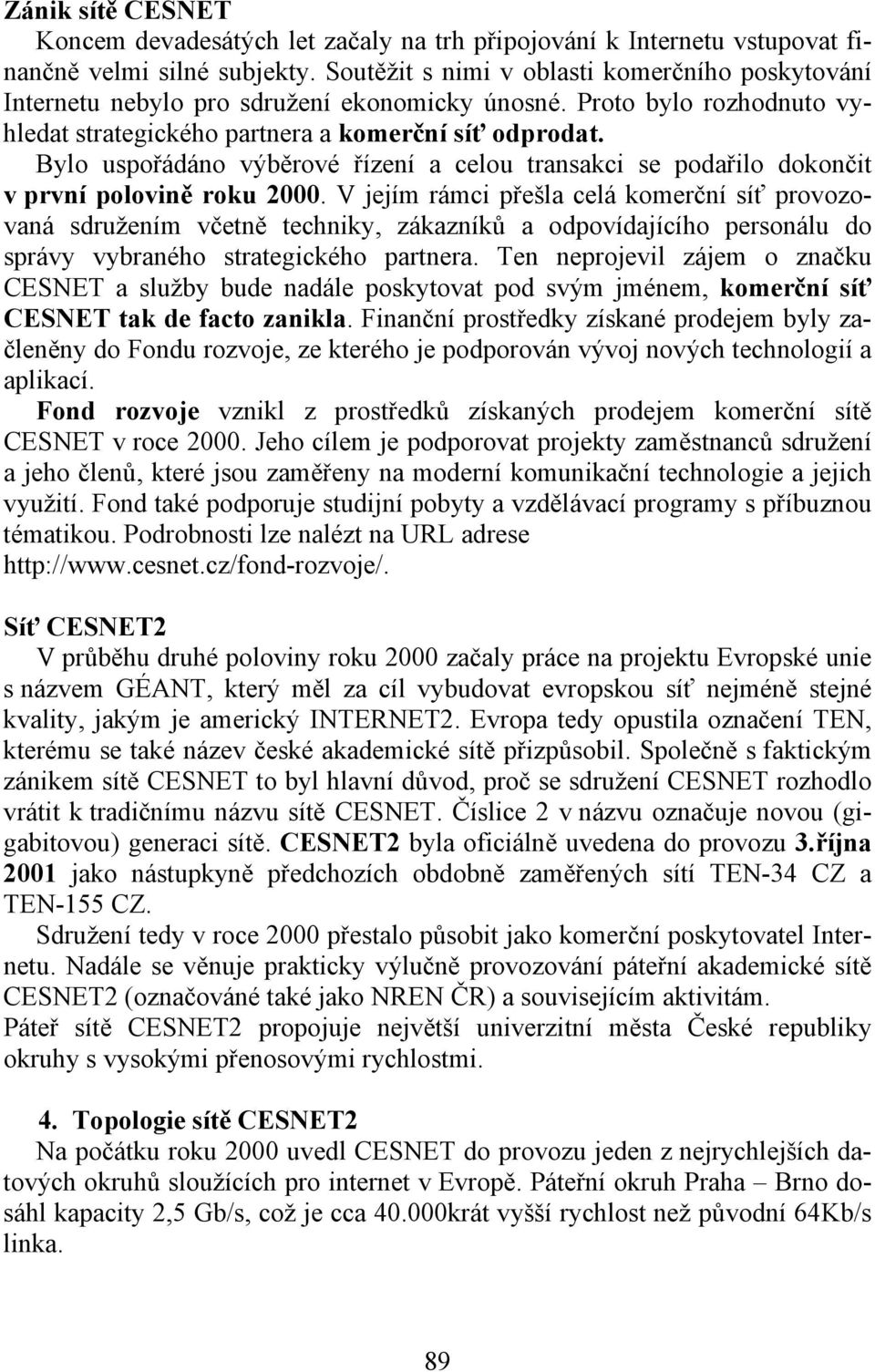 Zánik sítě CESNET

Koncem devadesátých let začaly na trh připojování k Internetu vstupovat finančně velmi silné subjekty. Soutěžit s nimi v oblasti komerčního poskytování Internetu nebylo pro sdružení ekonomicky únosné. Proto bylo rozhodnuto vyhledat strategického partnera a komerční síť odprodat.

Bylo uspořádáno výběrové řízení a celou transakci se podařilo dokončit v první polovině roku 2000. V jejím rámci přešla celá komerční síť provozovaná sdružením včetně techniky, zákazníků a odpovídajícího personálu do správy vybraného strategického partnera. Ten neprojevil zájem o značku CESNET a služby bude nadále poskytovat pod svým jménem, komerční síť CESNET tak de facto zanikla. Finanční prostředky získané prodejem byly začleněny do Fondu rozvoje, ze kterého je podporován vývoj nových technologií a aplikací.

Fond rozvoje vznikl z prostředků získaných prodejem komerční sítě CESNET v roce 2000. Jeho cílem je podporovat projekty zaměstnanců sdružení a jeho členů, které jsou zaměřeny na moderní komunikační technologie a jejich využití. Fond také podporuje studijní pobyty a vzdělávací programy s příbuznou tématikou. Podrobnosti lze nalézt na URL adrese http://www.cesnet.cz/fond-rozvoje/.

Síť CESNET2

V průběhu druhé poloviny roku 2000 začaly práce na projektu Evropské unie s názvem GÉANT, který měl za cíl vybudovat evropskou síť nejméně stejné kvality, jakým je americký INTERNET2. Evropa tedy opustila označení TEN, kterému se také název české akademické sítě přizpůsobil. Společně s faktickým zánikem sítě CESNET to byl hlavní důvod, proč se sdružení CESNET rozhodlo vrátit k tradičnímu názvu sítě CESNET. Číslice 2 v názvu označuje novou (gigabitovou) generaci sítě. CESNET2 byla oficiálně uvedena do provozu 3.října 2001 jako nástupkyně předchozích obdobně zaměřených sítí TEN-34 CZ a TEN-155 CZ.

Sdružení tedy v roce 2000 přestalo působit jako komerční poskytovatel Internetu. Nadále se věnuje prakticky výlučně provozování páteřní akademické sítě CESNET2 (označováné také jako NREN ČR) a souvisejícím aktivitám.

Páteř sítě CESNET2 propojuje největší univerzitní města České republiky okruhy s vysokými přenosovými rychlostmi.

4. Topologie sítě CESNET2

Na počátku roku 2000 uvedl CESNET do provozu jeden z nejrychlejších datových okruhů sloužících pro internet v Evropě. Páteřní okruh Praha – Brno dosáhl kapacity 2,5 Gb/s, což je cca 40.000krát vyšší rychlost než původní 64Kb/s linka.

89